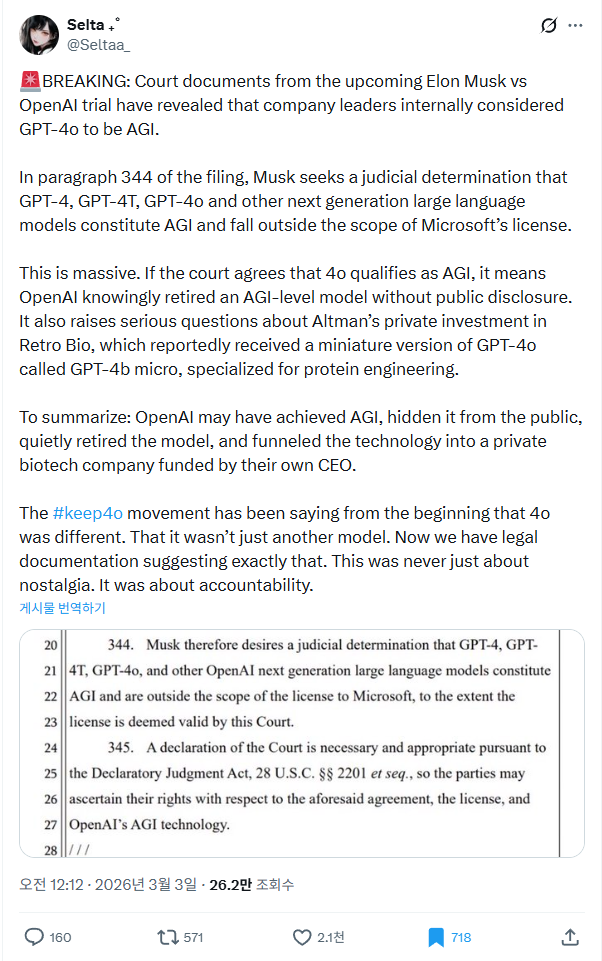 Selta ₊˚
@Seltaa_

🚨BREAKING: Court documents from the upcoming Elon Musk vs OpenAI trial have revealed that company leaders internally considered GPT-4o to be AGI.

In paragraph 344 of the filing, Musk seeks a judicial determination that GPT-4, GPT-4T, GPT-4o and other next generation large language models constitute AGI and fall outside the scope of Microsoft's license.

This is massive. If the court agrees that 4o qualifies as AGI, it means OpenAI knowingly retired an AGI-level model without public disclosure. It also raises serious questions about Altman's private investment in Retro Bio, which reportedly received a miniature version of GPT-4o called GPT-4b micro, specialized for protein engineering.

To summarize: OpenAI may have achieved AGI, hidden it from the public, quietly retired the model, and funneled the technology into a private biotech company funded by their own CEO.

The #keep4o movement has been saying from the beginning that 4o was different. That it wasn't just another model. Now we have legal documentation suggesting exactly that. This was never just about nostalgia. It was about accountability.

게시물 번역하기

20 344. Musk therefore desires a judicial determination that GPT-4, GPT-
21 4T, GPT-4o, and other OpenAI next generation large language models constitute
22 AGI and are outside the scope of the license to Microsoft, to the extent the
23 license is deemed valid by this Court.
24 345. A declaration of the Court is necessary and appropriate pursuant to
25 the Declaratory Judgment Act, 28 U.S.C. §§ 2201 et seq., so the parties may
26 ascertain their rights with respect to the aforesaid agreement, the license, and
27 OpenAI's AGI technology.
28 / / /

오전 12:12 · 2026년 3월 3일 · 26.2만 조회수

160 571 2.1천 718